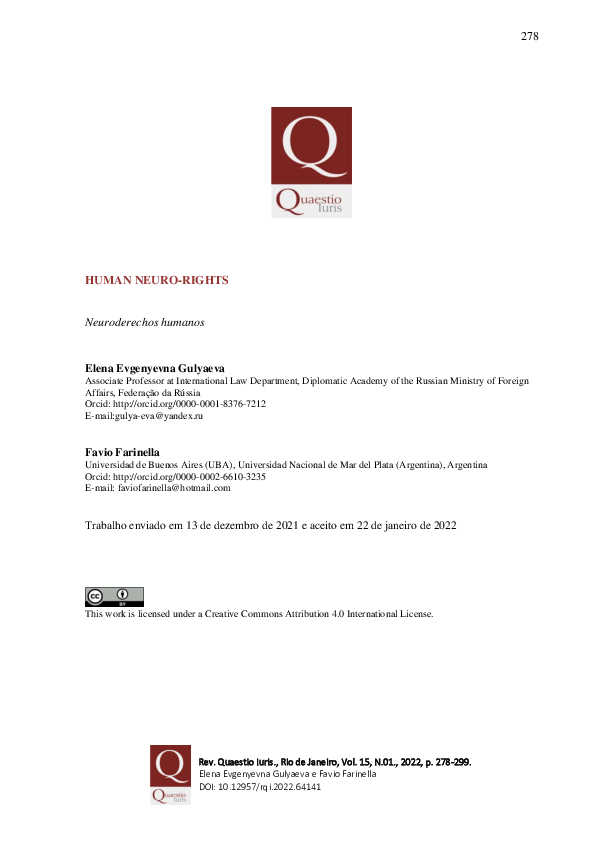 278

Q
Quaestio Iuris

HUMAN NEURO-RIGHTS

Neuroderechos humanos

Elena Evgenyevna Gulyaeva
Associate Professor at International Law Department, Diplomatic Academy of the Russian Ministry of Foreign Affairs, Federação da Rússia
Orcid: http://orcid.org/0000-0001-8376-7212
E-mail:gulya-eva@yandex.ru

Favio Farinella
Universidad de Buenos Aires (UBA), Universidad Nacional de Mar del Plata (Argentina), Argentina
Orcid: http://orcid.org/0000-0002-6610-3235
E-mail: faviofarinella@hotmail.com

Trabalho enviado em 13 de dezembro de 2021 e aceito em 22 de janeiro de 2022

cc BY
This work is licensed under a Creative Commons Attribution 4.0 International License.

Q
Quaestio Iuris
Rev. Quaestio Iuris., Rio de Janeiro, Vol. 15, N.01., 2022, p. 278-299.
Elena Evgenyevna Gulyaeva e Favio Farinella
DOI: 10.12957/rqi.2022.64141